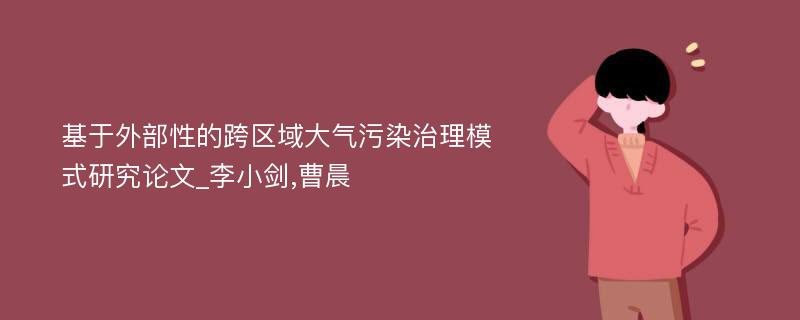 基于外部性的跨区域大气污染治理模式研究论文_李小剑,曹晨